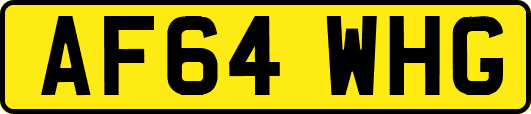 AF64 WHG